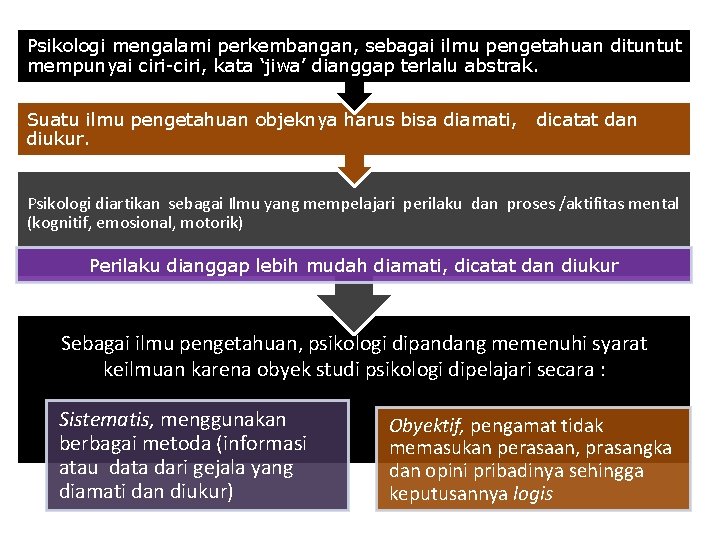 Psikologi mengalami perkembangan, sebagai ilmu pengetahuan dituntut mempunyai ciri-ciri, kata 'jiwa' dianggap terlalu abstrak.

Suatu ilmu pengetahuan objeknya harus bisa diamati, dicatat dan diukur.

Psikologi diartikan sebagai Ilmu yang mempelajari perilaku dan proses /aktifitas mental (kognitif, emosional, motorik)

Perilaku dianggap lebih mudah diamati, dicatat dan diukur

Sebagai ilmu pengetahuan, psikologi dipandang memenuhi syarat keilmuan karena obyek studi psikologi dipelajari secara :

Sistematis, menggunakan berbagai metoda (informasi atau data dari gejala yang diamati dan diukur)

Obyektif, pengamat tidak memasukan perasaan, prasangka dan opini pribadinya sehingga keputusannya logis